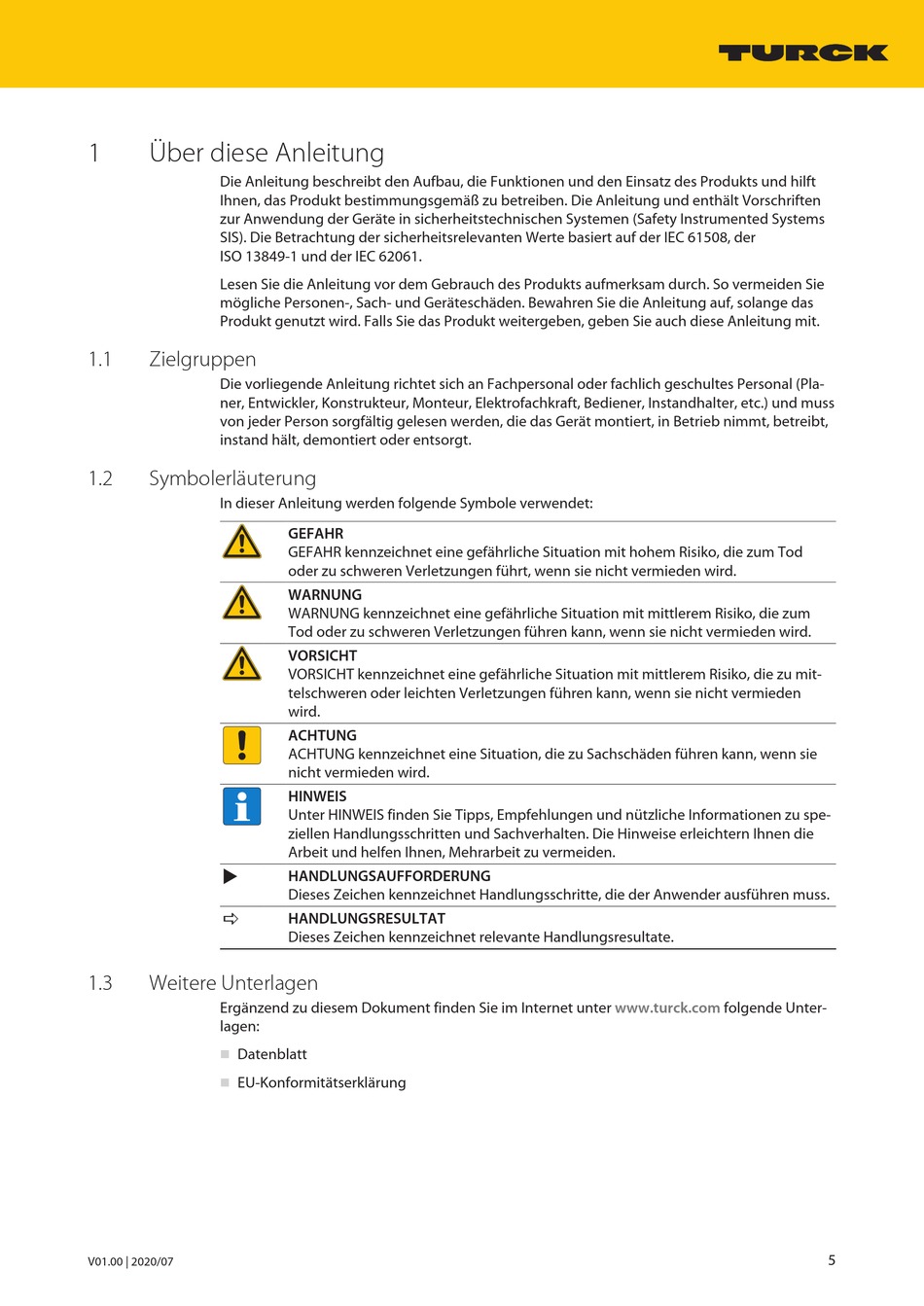 TURCK

1 Über diese Anleitung

Die Anleitung beschreibt den Aufbau, die Funktionen und den Einsatz des Produkts und hilft Ihnen, das Produkt bestimmungsgemäß zu betreiben. Die Anleitung und enthält Vorschriften zur Anwendung der Geräte in sicherheitstechnischen Systemen (Safety Instrumented Systems SIS). Die Betrachtung der sicherheitsrelevanten Werte basiert auf der IEC 61508, der ISO 13849-1 und der IEC 62061.

Lesen Sie die Anleitung vor dem Gebrauch des Produkts aufmerksam durch. So vermeiden Sie mögliche Personen-, Sach- und Geräteschäden. Bewahren Sie die Anleitung auf, solange das Produkt genutzt wird. Falls Sie das Produkt weitergeben, geben Sie auch diese Anleitung mit.

1.1 Zielgruppen

Die vorliegende Anleitung richtet sich an Fachpersonal oder fachlich geschultes Personal (Planer, Entwickler, Konstrukteur, Monteur, Elektrofachkraft, Bediener, Instandhalter, etc.) und muss von jeder Person sorgfältig gelesen werden, die das Gerät montiert, in Betrieb nimmt, betreibt, instand hält, demontiert oder entsorgt.

1.2 Symbolerläuterung

In dieser Anleitung werden folgende Symbole verwendet:

GEFAHR
GEFAHR kennzeichnet eine gefährliche Situation mit hohem Risiko, die zum Tod oder zu schweren Verletzungen führt, wenn sie nicht vermieden wird.

WARNUNG
WARNUNG kennzeichnet eine gefährliche Situation mit mittlerem Risiko, die zum Tod oder zu schweren Verletzungen führen kann, wenn sie nicht vermieden wird.

VORSICHT
VORSICHT kennzeichnet eine gefährliche Situation mit mittlerem Risiko, die zu mittelschweren oder leichten Verletzungen führen kann, wenn sie nicht vermieden wird.

ACHTUNG
ACHTUNG kennzeichnet eine Situation, die zu Sachschäden führen kann, wenn sie nicht vermieden wird.

HINWEIS
Unter HINWEIS finden Sie Tipps, Empfehlungen und nützliche Informationen zu speziellen Handlungsschritten und Sachverhalten. Die Hinweise erleichtern Ihnen die Arbeit und helfen Ihnen, Mehrarbeit zu vermeiden.

HANDLUNGSAUFFORDERUNG
Dieses Zeichen kennzeichnet Handlungsschritte, die der Anwender ausführen muss.

HANDLUNGSRESULTAT
Dieses Zeichen kennzeichnet relevante Handlungsresultate.

1.3 Weitere Unterlagen

Ergänzend zu diesem Dokument finden Sie im Internet unter www.turck.com folgende Unterlagen:

Datenblatt

EU-Konformitätserklärung

V01.00 | 2020/07

5